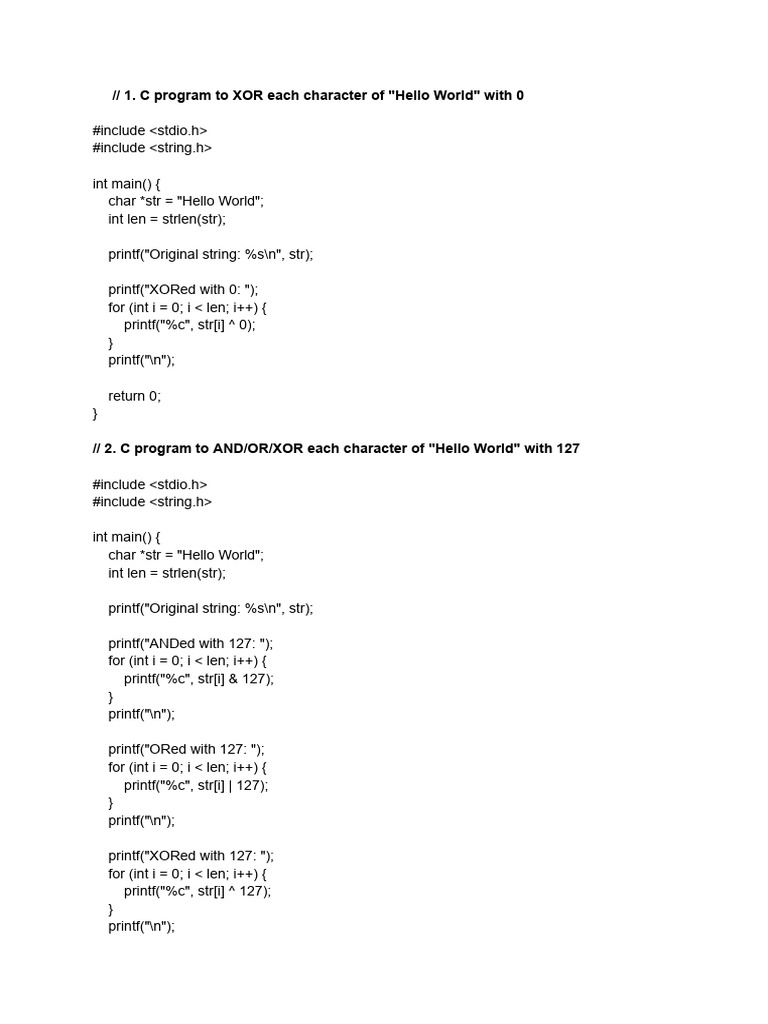 // 1. C program to XOR each character of "Hello World" with 0

#include <stdio.h>
#include <string.h>

int main() {
    char *str = "Hello World";
    int len = strlen(str);

    printf("Original string: %s\n", str);

    printf("XORed with 0: ");
    for (int i = 0; i < len; i++) {
        printf("%c", str[i] ^ 0);
    }
    printf("\n");

    return 0;
}

// 2. C program to AND/OR/XOR each character of "Hello World" with 127

#include <stdio.h>
#include <string.h>

int main() {
    char *str = "Hello World";
    int len = strlen(str);

    printf("Original string: %s\n", str);

    printf("ANDed with 127: ");
    for (int i = 0; i < len; i++) {
        printf("%c", str[i] & 127);
    }
    printf("\n");

    printf("ORed with 127: ");
    for (int i = 0; i < len; i++) {
        printf("%c", str[i] | 127);
    }
    printf("\n");

    printf("XORed with 127: ");
    for (int i = 0; i < len; i++) {
        printf("%c", str[i] ^ 127);
    }
    printf("\n");